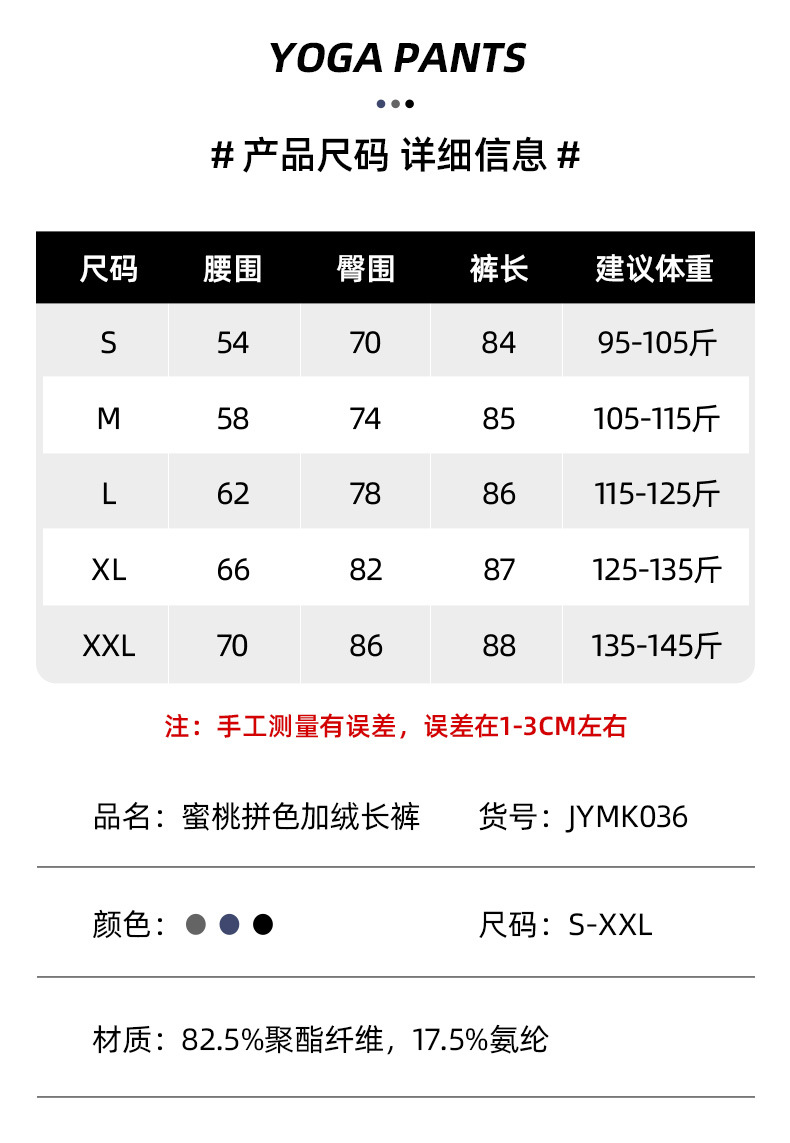 YOGA PANTS

# 产品尺码 详细信息 #

| 尺码 | 腰围 | 臀围 | 裤长 | 建议体重 |
|---|---|---|---|---|
| S | 54 | 70 | 84 | 95-105斤 |
| M | 58 | 74 | 85 | 105-115斤 |
| L | 62 | 78 | 86 | 115-125斤 |
| XL | 66 | 82 | 87 | 125-135斤 |
| XXL | 70 | 86 | 88 | 135-145斤 |

注：手工测量有误差，误差在1-3CM左右

品名：蜜桃拼色加绒长裤 货号：JYMK036

颜色： 尺码：S-XXL

材质：82.5%聚酯纤维，17.5%氨纶